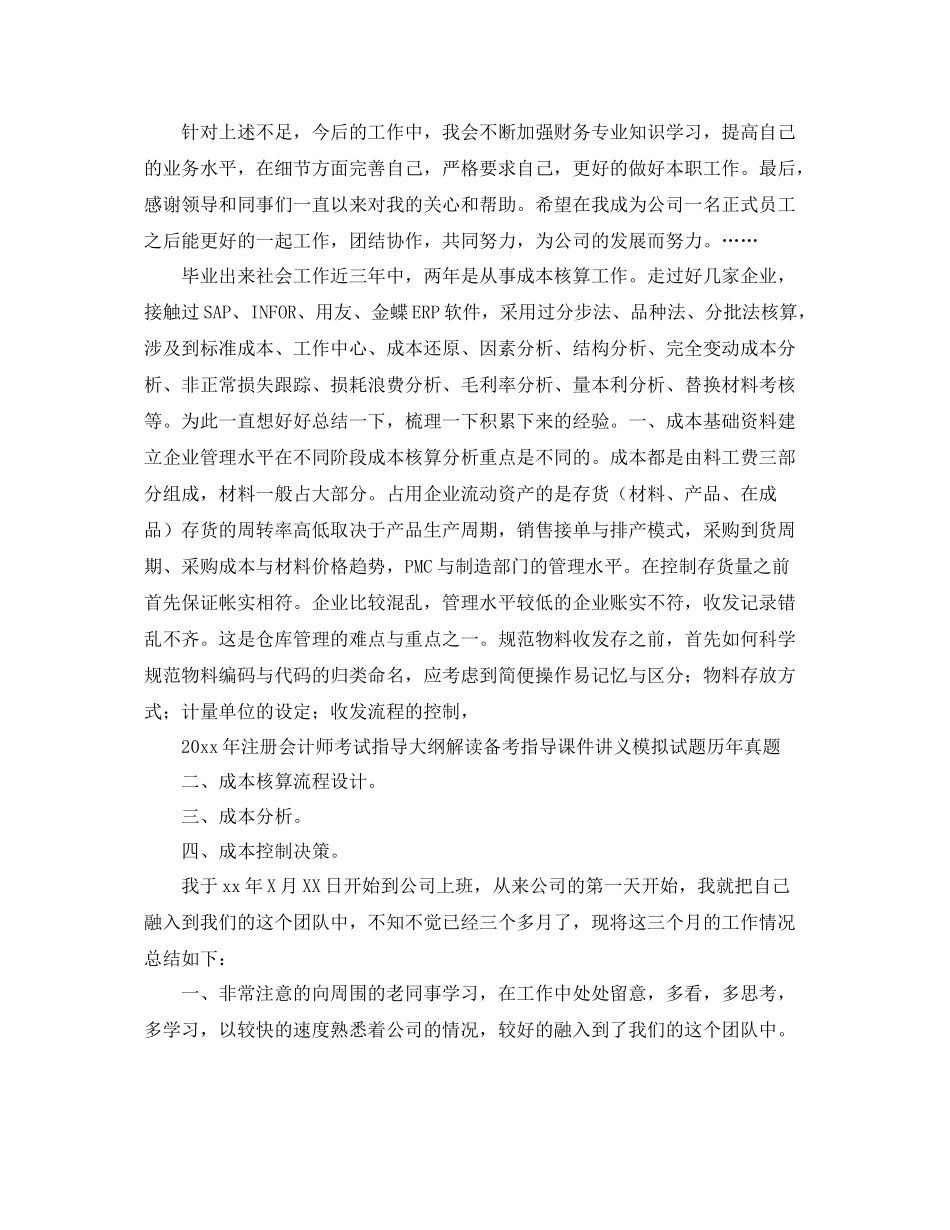 针对上述不足，今后的工作中，我会不断加强财务专业知识学习，提高自己的业务水平，在细节方面完善自己，严格要求自己，更好的做好本职工作。最后，感谢领导和同事们一直以来对我的关心和帮助。希望在我成为公司一名正式员工之后能更好的一起工作，团结协作，共同努力，为公司的发展而努力。……

毕业出来社会工作近三年中，两年是从事成本核算工作。走过好几家企业，接触过SAP、INFOR、用友、金蝶ERP软件，采用过分步法、品种法、分批法核算，涉及到标准成本、工作中心、成本还原、因素分析、结构分析、完全变动成本分析、非正常损失跟踪、损耗浪费分析、毛利率分析、量本利分析、替换材料考核等。为此一直想好好总结一下，梳理一下积累下来的经验。一、成本基础资料建立企业管理水平在不同阶段成本核算分析重点是不同的。成本都是由料工费三部分组成，材料一般占大部分。占用企业流动资产的是存货（材料、产品、在成品）存货的周转率高低取决于产品生产周期，销售接单与排产模式，采购到货周期、采购成本与材料价格趋势，PMC与制造部门的管理水平。在控制存货量之前首先保证帐实相符。企业比较混乱，管理水平较低的企业账实不符，收发记录错乱不齐。这是仓库管理的难点与重点之一。规范物料收发存之前，首先如何科学规范物料编码与代码的归类命名，应考虑到简便操作易记忆与区分；物料存放方式；计量单位的设定；收发流程的控制，

20xx年注册会计师考试指导大纲解读备考指导课件讲义模拟试题历年真题

二、成本核算流程设计。

三、成本分析。

四、成本控制决策。

我于xx年X月XX日开始到公司上班，从来公司的第一天开始，我就把自己融入到我们的这个团队中，不知不觉已经三个多月了，现将这三个月的工作情况总结如下：

一、非常注意的向周围的老同事学习，在工作中处处留意，多看，多思考，多学习，以较快的速度熟悉着公司的情况，较好的融入到了我们的这个团队中。